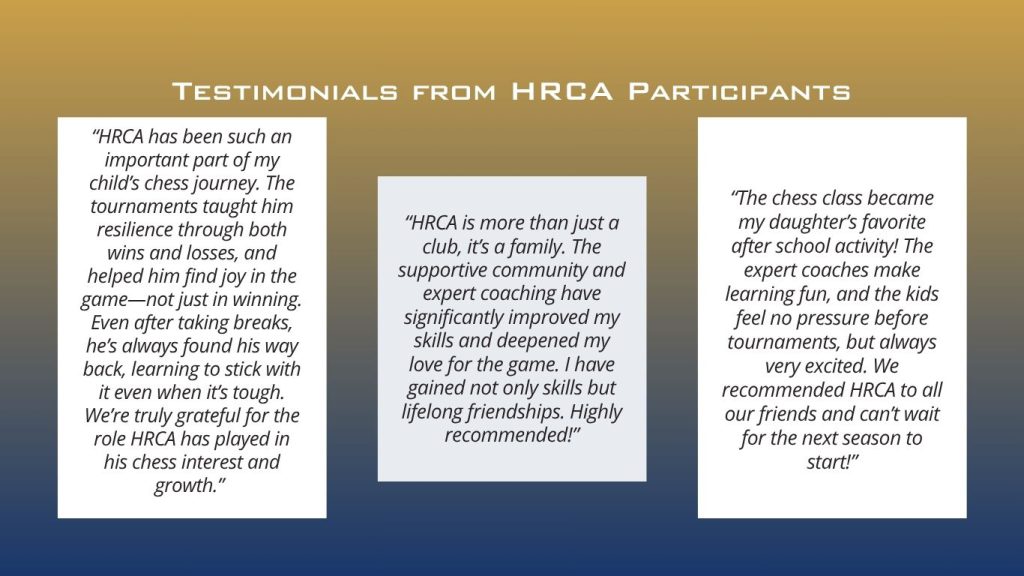 Testimonials from HRCA Participants

"HRCA has been such an important part of my child's chess journey. The tournaments taught him resilience through both wins and losses, and helped him find joy in the game—not just in winning. Even after taking breaks, he's always found his way back, learning to stick with it even when it's tough. We're truly grateful for the role HRCA has played in his chess interest and growth."

"HRCA is more than just a club, it's a family. The supportive community and expert coaching have significantly improved my skills and deepened my love for the game. I have gained not only skills but lifelong friendships. Highly recommended!"

"The chess class became my daughter's favorite after school activity! The expert coaches make learning fun, and the kids feel no pressure before tournaments, but always very excited. We recommended HRCA to all our friends and can't wait for the next season to start!"